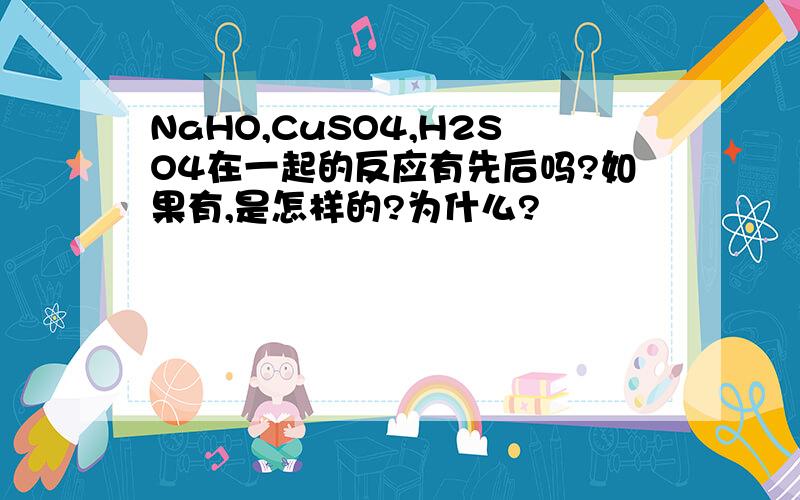 NaHO,CuSO4,H2SO4在一起的反应有先后吗?如果有,是怎样的?为什么?